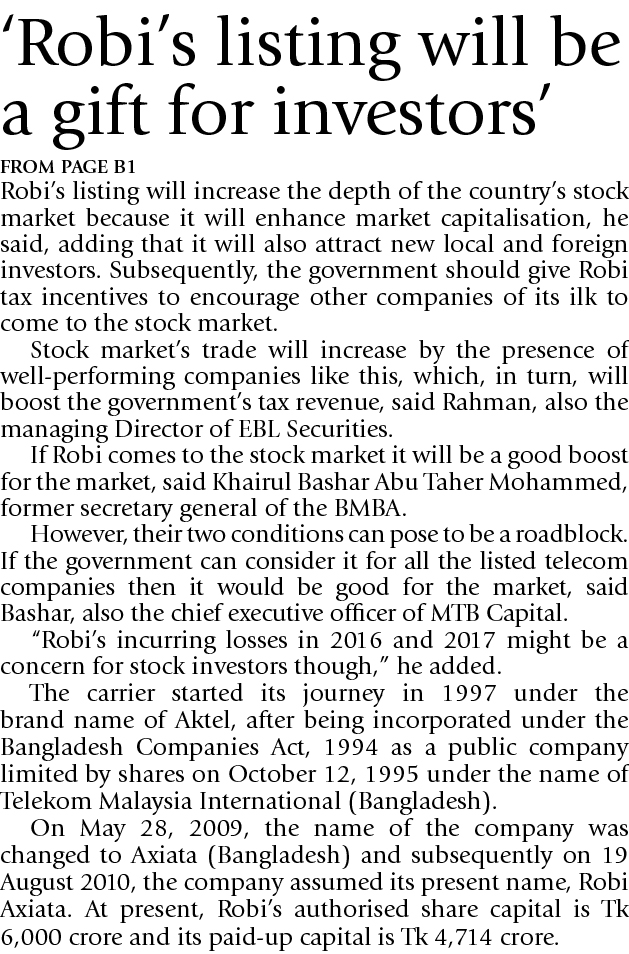 ‘Robi’s listing will be a gift for investors’

FROM PAGE B1

Robi’s listing will increase the depth of the country’s stock market because it will enhance market capitalisation, he said, adding that it will also attract new local and foreign investors. Subsequently, the government should give Robi tax incentives to encourage other companies of its ilk to come to the stock market.

Stock market’s trade will increase by the presence of well-performing companies like this, which, in turn, will boost the government’s tax revenue, said Rahman, also the managing Director of EBL Securities.

If Robi comes to the stock market it will be a good boost for the market, said Khairul Bashar Abu Taher Mohammed, former secretary general of the BMBA.

However, their two conditions can pose to be a roadblock. If the government can consider it for all the listed telecom companies then it would be good for the market, said Bashar, also the chief executive officer of MTB Capital.

“Robi’s incurring losses in 2016 and 2017 might be a concern for stock investors though,” he added.

The carrier started its journey in 1997 under the brand name of Aktel, after being incorporated under the Bangladesh Companies Act, 1994 as a public company limited by shares on October 12, 1995 under the name of Telekom Malaysia International (Bangladesh).

On May 28, 2009, the name of the company was changed to Axiata (Bangladesh) and subsequently on 19 August 2010, the company assumed its present name, Robi Axiata. At present, Robi’s authorised share capital is Tk 6,000 crore and its paid-up capital is Tk 4,714 crore.